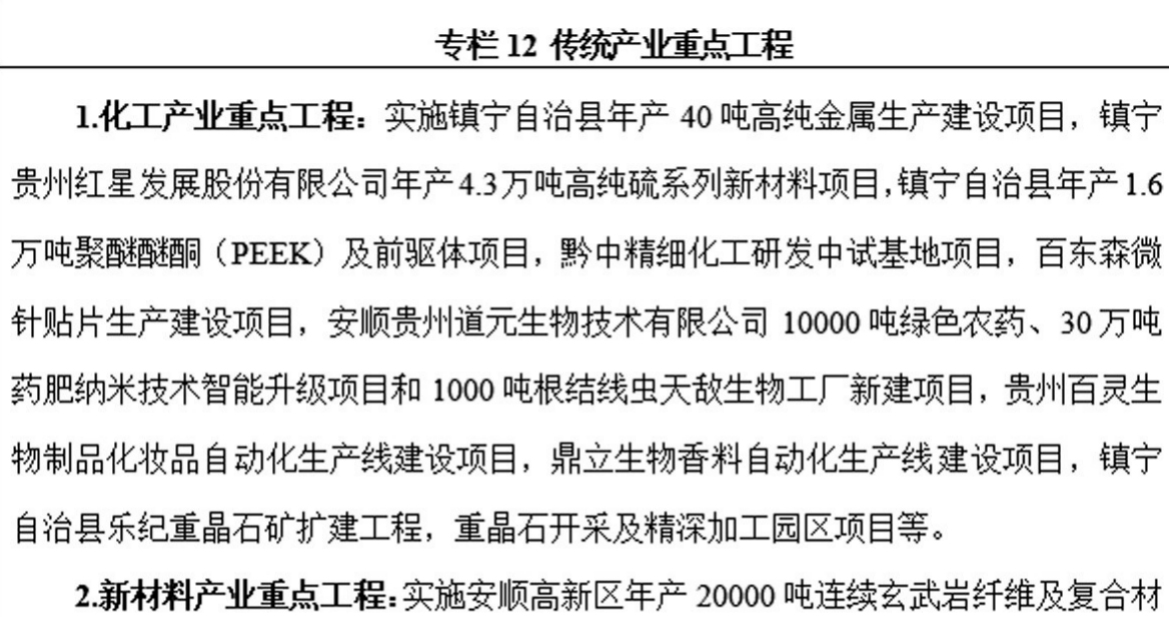 专栏 12 传统产业重点工程

1.化工产业重点工程：实施镇宁自治县年产 40 吨高纯金属生产建设项目，镇宁贵州红星发展股份有限公司年产 4.3 万吨高纯硫系列新材料项目，镇宁自治县年产 1.6 万吨聚醚醚酮（PEEK）及前驱体项目，黔中精细化工研发中试基地项目，百东森微针贴片生产建设项目，安顺贵州道元生物技术有限公司 10000 吨绿色农药、30 万吨药肥纳米技术智能升级项目和 1000 吨根结线虫天敌生物工厂新建项目，贵州百灵生物制品化妆品自动化生产线建设项目，鼎立生物香料自动化生产线建设项目，镇宁自治县乐纪重晶石矿扩建工程，重晶石开采及精深加工园区项目等。

2.新材料产业重点工程：实施安顺高新区年产 20000 吨连续玄武岩纤维及复合材